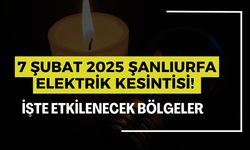 7 ŞUBAT 2025 ŞANLIURFA ELEKTRİK KESİNTİSİ!

İŞTE ETKİLENECEK BÖLGELER